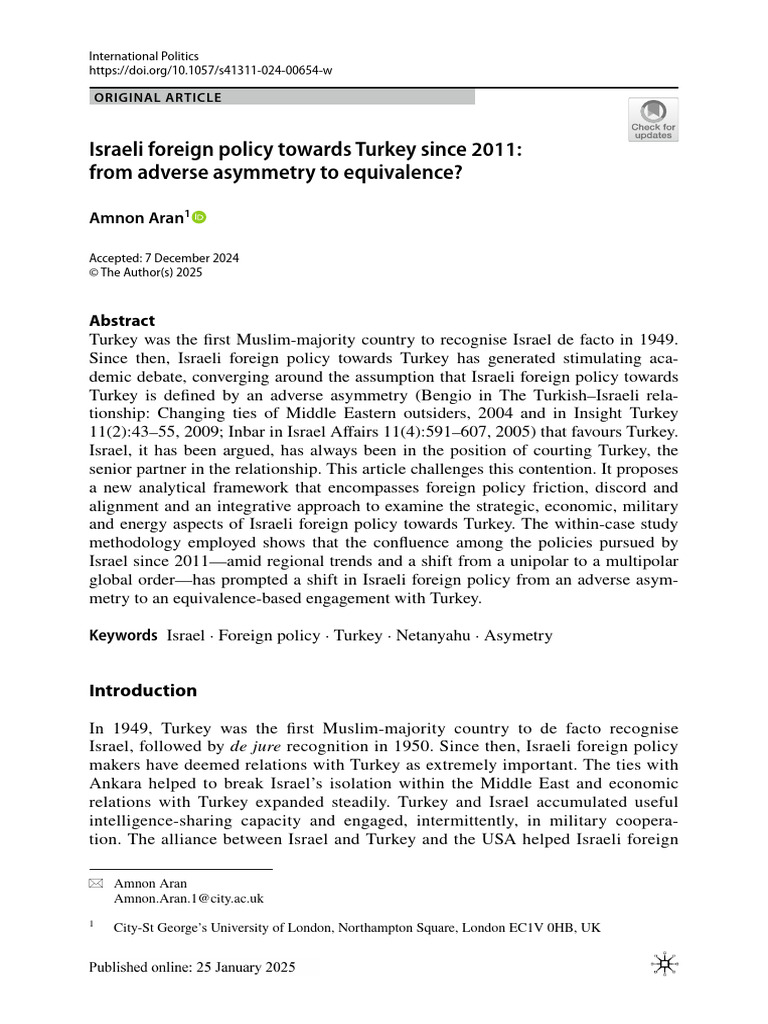 International Politics
https://doi.org/10.1057/s41311-024-00654-w

ORIGINAL ARTICLE

Check for updates

Israeli foreign policy towards Turkey since 2011: from adverse asymmetry to equivalence?

Amnon Aran$^1$

Accepted: 7 December 2024
© The Author(s) 2025

Abstract
Turkey was the first Muslim-majority country to recognise Israel de facto in 1949. Since then, Israeli foreign policy towards Turkey has generated stimulating academic debate, converging around the assumption that Israeli foreign policy towards Turkey is defined by an adverse asymmetry (Bengio in The Turkish–Israeli relationship: Changing ties of Middle Eastern outsiders, 2004 and in Insight Turkey 11(2):43–55, 2009; Inbar in Israel Affairs 11(4):591–607, 2005) that favours Turkey. Israel, it has been argued, has always been in the position of courting Turkey, the senior partner in the relationship. This article challenges this contention. It proposes a new analytical framework that encompasses foreign policy friction, discord and alignment and an integrative approach to examine the strategic, economic, military and energy aspects of Israeli foreign policy towards Turkey. The within-case study methodology employed shows that the confluence among the policies pursued by Israel since 2011—amid regional trends and a shift from a unipolar to a multipolar global order—has prompted a shift in Israeli foreign policy from an adverse asymmetry to an equivalence-based engagement with Turkey.

Keywords Israel · Foreign policy · Turkey · Netanyahu · Asymetry

Introduction

In 1949, Turkey was the first Muslim-majority country to de facto recognise Israel, followed by de jure recognition in 1950. Since then, Israeli foreign policy makers have deemed relations with Turkey as extremely important. The ties with Ankara helped to break Israel's isolation within the Middle East and economic relations with Turkey expanded steadily. Turkey and Israel accumulated useful intelligence-sharing capacity and engaged, intermittently, in military cooperation. The alliance between Israel and Turkey and the USA helped Israeli foreign

Amnon Aran
Amnon.Aran.1@city.ac.uk

$^1$ City-St George's University of London, Northampton Square, London EC1V 0HB, UK

Published online: 25 January 2025